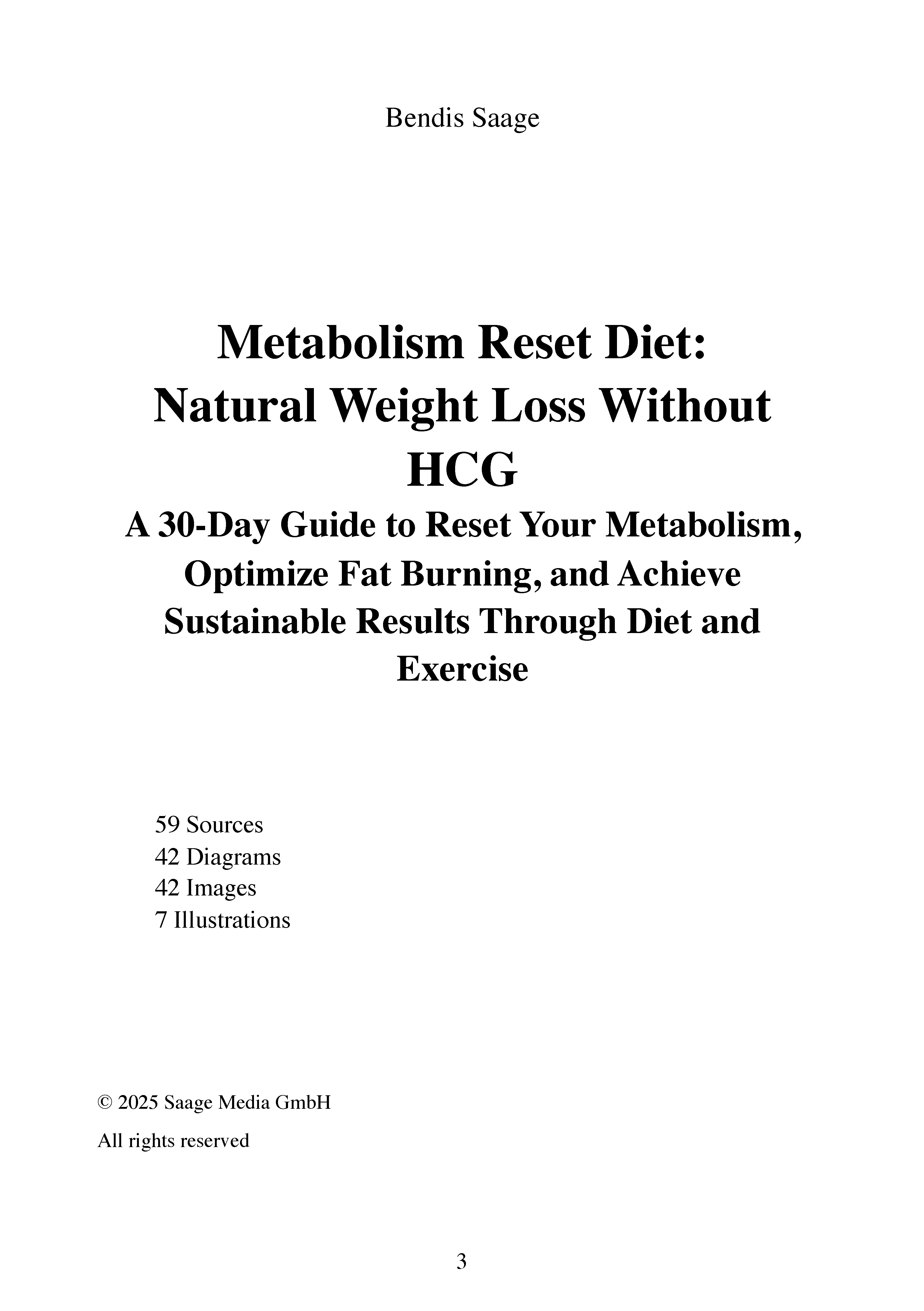 Bendis Saage

Metabolism Reset Diet: Natural Weight Loss Without HCG

A 30-Day Guide to Reset Your Metabolism, Optimize Fat Burning, and Achieve Sustainable Results Through Diet and Exercise

59 Sources
42 Diagrams
42 Images
7 Illustrations

© 2025 Saage Media GmbH

All rights reserved

3